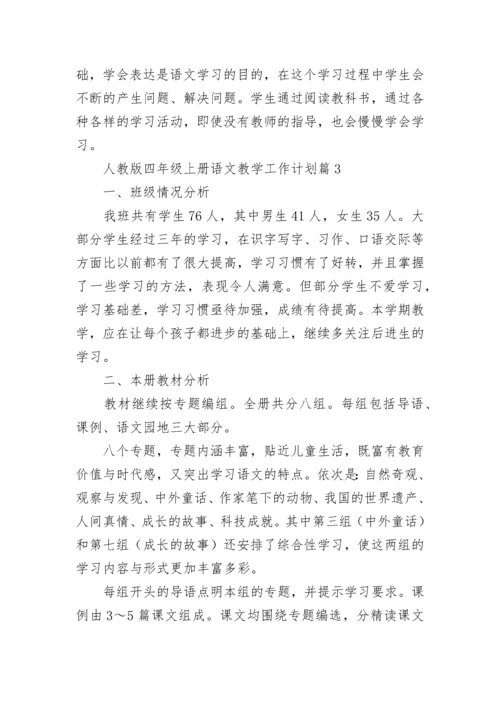 础，学会表达是语文学习的目的，在这个学习过程中学生会不断的产生问题、解决问题。学生通过阅读教科书，通过各种各样的学习活动，即使没有教师的指导，也会慢慢学会学习。

人教版四年级上册语文教学工作计划篇3

一、班级情况分析

我班共有学生76人，其中男生41人，女生35人。大部分学生经过三年的学习，在识字写字、习作、口语交际等方面比以前都有了很大提高，学习习惯有了好转，并且掌握了一些学习的方法，表现令人满意。但部分学生不爱学习，学习基础差，学习习惯亟待加强，成绩有待提高。本学期教学，应在让每个孩子都进步的基础上，继续多关注后进生的学习。

二、本册教材分析

教材继续按专题编组。全册共分八组。每组包括导语、课例、语文园地三大部分。

八个专题，专题内涵丰富，贴近儿童生活，既富有教育价值与时代感，又突出学习语文的特点。依次是:自然奇观、观察与发现、中外童话、作家笔下的动物、我国的世界遗产、人间真情、成长的故事、科技成就。其中第三组（中外童话）和第七组（成长的故事）还安排了综合性学习，使这两组的学习内容与形式更加丰富多彩。

每组开头的导语点明本组的专题，并提示学习要求。课例由3～5篇课文组成。课文均围绕专题编选，分精读课文